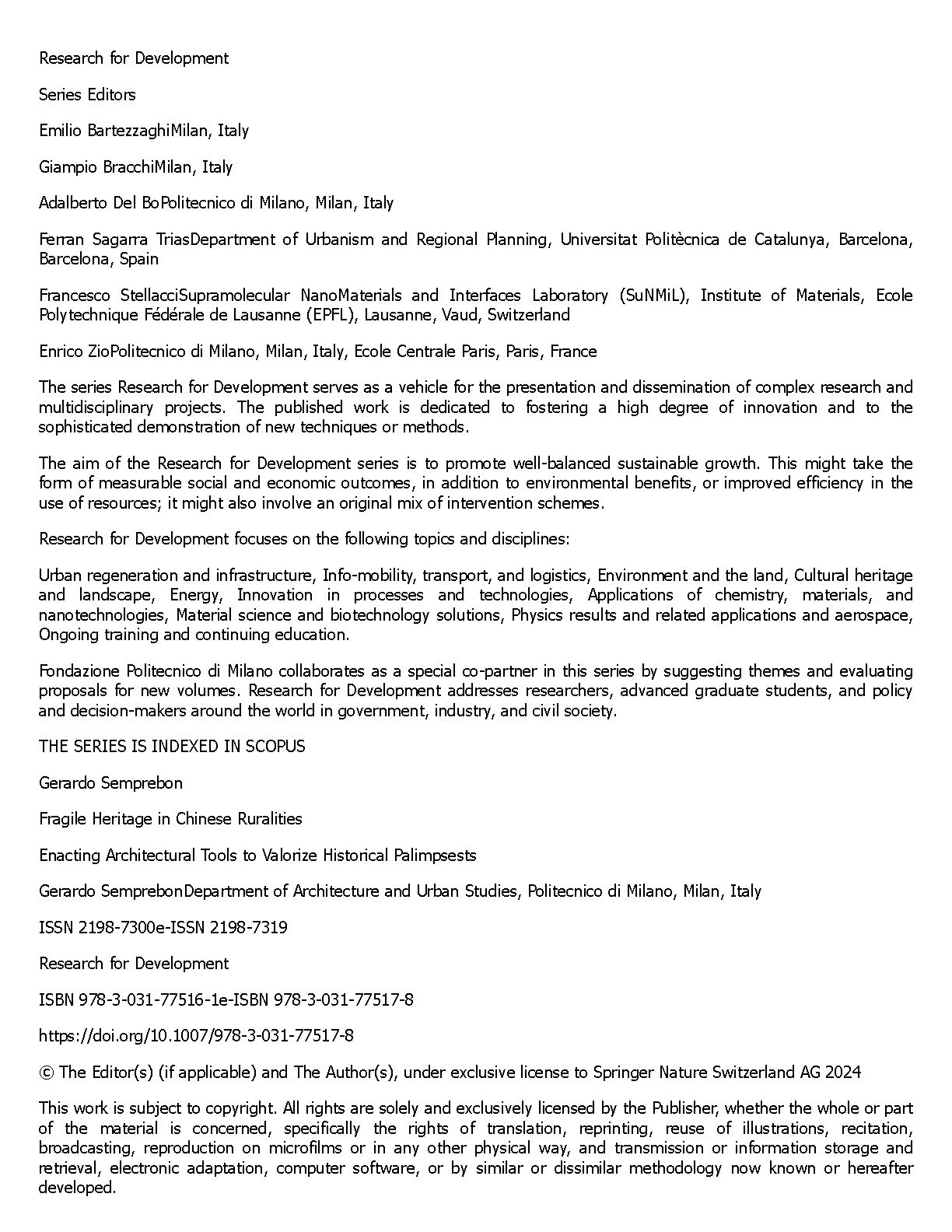 Research for Development

Series Editors

Emilio BartezzaghiMilan, Italy

Giampio BracchiMilan, Italy

Adalberto Del BoPolitecnico di Milano, Milan, Italy

Ferran Sagarra TriasDepartment of Urbanism and Regional Planning, Universitat Politècnica de Catalunya, Barcelona, Barcelona, Spain

Francesco StellacciSupramolecular NanoMaterials and Interfaces Laboratory (SuNMiL), Institute of Materials, Ecole Polytechnique Fédérale de Lausanne (EPFL), Lausanne, Vaud, Switzerland

Enrico ZioPolitecnico di Milano, Milan, Italy, Ecole Centrale Paris, Paris, France

The series Research for Development serves as a vehicle for the presentation and dissemination of complex research and multidisciplinary projects. The published work is dedicated to fostering a high degree of innovation and to the sophisticated demonstration of new techniques or methods.

The aim of the Research for Development series is to promote well-balanced sustainable growth. This might take the form of measurable social and economic outcomes, in addition to environmental benefits, or improved efficiency in the use of resources; it might also involve an original mix of intervention schemes.

Research for Development focuses on the following topics and disciplines:

Urban regeneration and infrastructure, Info-mobility, transport, and logistics, Environment and the land, Cultural heritage and landscape, Energy, Innovation in processes and technologies, Applications of chemistry, materials, and nanotechnologies, Material science and biotechnology solutions, Physics results and related applications and aerospace, Ongoing training and continuing education.

Fondazione Politecnico di Milano collaborates as a special co-partner in this series by suggesting themes and evaluating proposals for new volumes. Research for Development addresses researchers, advanced graduate students, and policy and decision-makers around the world in government, industry, and civil society.

THE SERIES IS INDEXED IN SCOPUS

Gerardo Semprebon

Fragile Heritage in Chinese Ruralities

Enacting Architectural Tools to Valorize Historical Palimpsests

Gerardo SemprebonDepartment of Architecture and Urban Studies, Politecnico di Milano, Milan, Italy

ISSN 2198-7300e-ISSN 2198-7319

Research for Development

ISBN 978-3-031-77516-1e-ISBN 978-3-031-77517-8

https://doi.org/10.1007/978-3-031-77517-8

© The Editor(s) (if applicable) and The Author(s), under exclusive license to Springer Nature Switzerland AG 2024

This work is subject to copyright. All rights are solely and exclusively licensed by the Publisher, whether the whole or part of the material is concerned, specifically the rights of translation, reprinting, reuse of illustrations, recitation, broadcasting, reproduction on microfilms or in any other physical way, and transmission or information storage and retrieval, electronic adaptation, computer software, or by similar or dissimilar methodology now known or hereafter developed.